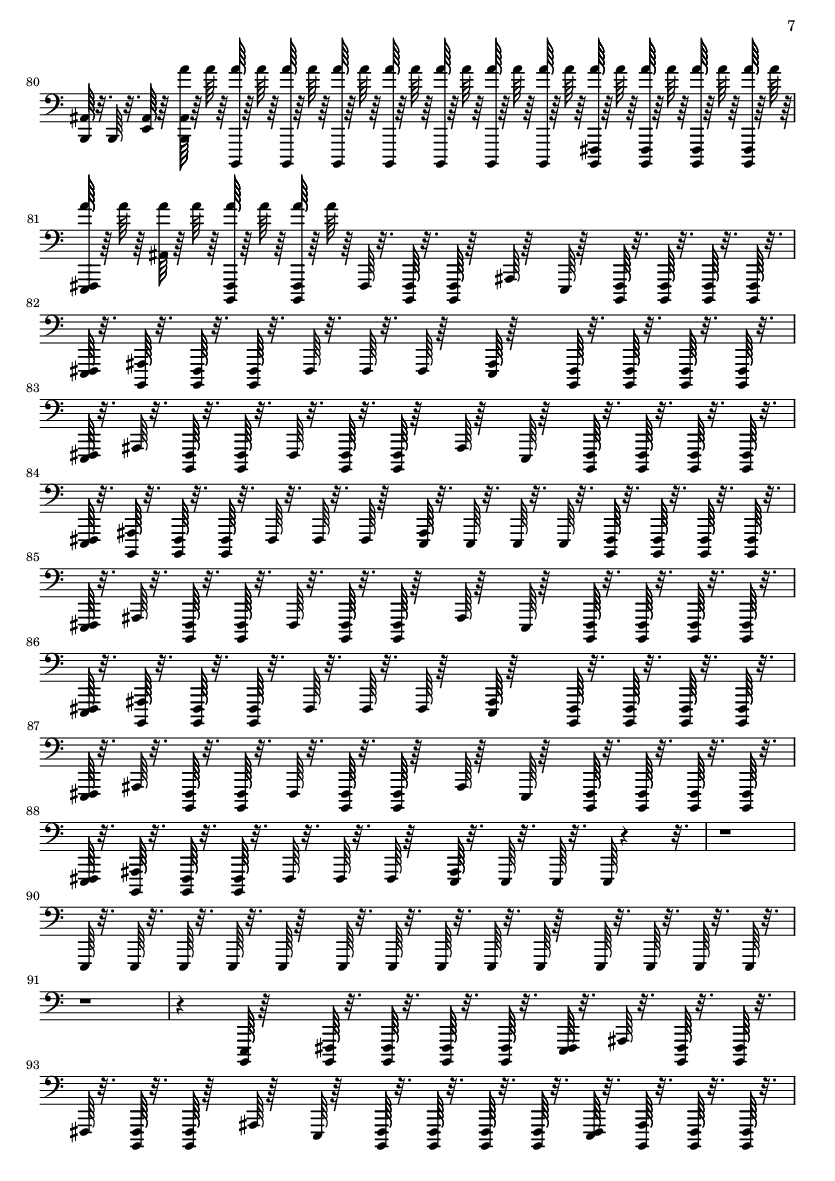 7

80

81

82

83

84

85

86

87

88

90

91

93